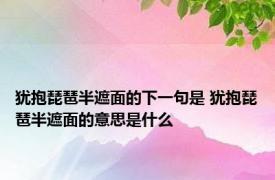 犹抱琵琶半遮面的下一句是 犹抱琵琶半遮面的意思是什么